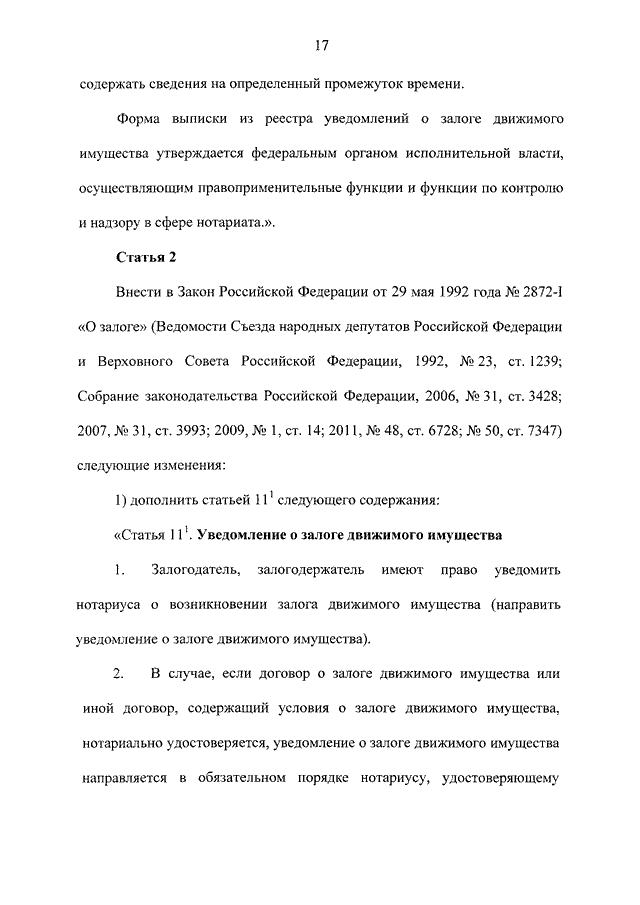 17

содержать сведения на определенный промежуток времени.

Форма выписки из реестра уведомлений о залоге движимого имущества утверждается федеральным органом исполнительной власти, осуществляющим правоприменительные функции и функции по контролю и надзору в сфере нотариата.».

Статья 2

Внести в Закон Российской Федерации от 29 мая 1992 года № 2872-I «О залоге» (Ведомости Съезда народных депутатов Российской Федерации и Верховного Совета Российской Федерации, 1992, № 23, ст. 1239; Собрание законодательства Российской Федерации, 2006, № 31, ст. 3428; 2007, № 31, ст. 3993; 2009, № 1, ст. 14; 2011, № 48, ст. 6728; № 50, ст. 7347) следующие изменения:

1) дополнить статьей $11^1$ следующего содержания:

«Статья $11^1$. Уведомление о залоге движимого имущества

1. Залогодатель, залогодержатель имеют право уведомить нотариуса о возникновении залога движимого имущества (направить уведомление о залоге движимого имущества).

2. В случае, если договор о залоге движимого имущества или иной договор, содержащий условия о залоге движимого имущества, нотариально удостоверяется, уведомление о залоге движимого имущества направляется в обязательном порядке нотариусу, удостоверяющему